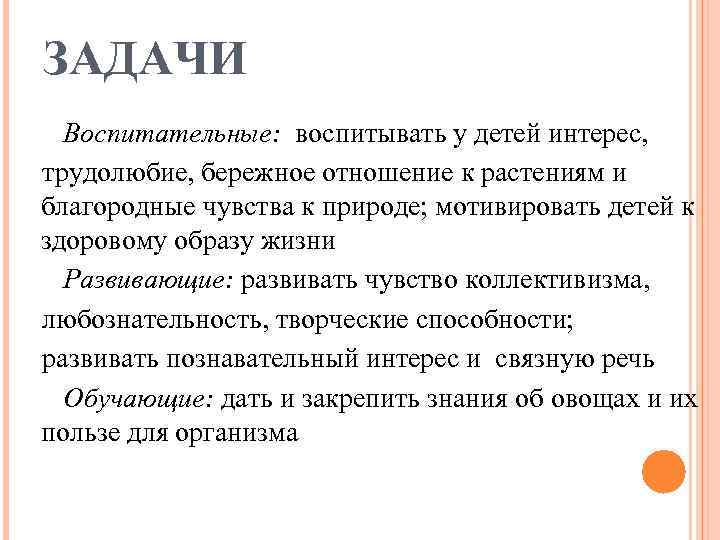 ЗАДАЧИ

Воспитательные: воспитывать у детей интерес, трудолюбие, бережное отношение к растениям и благородные чувства к природе; мотивировать детей к здоровому образу жизни

Развивающие: развивать чувство коллективизма, любознательность, творческие способности; развивать познавательный интерес и связную речь

Обучающие: дать и закрепить знания об овощах и их пользе для организма